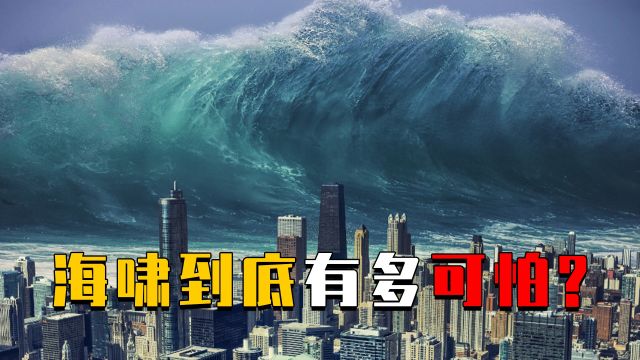 海啸到底有多可怕？